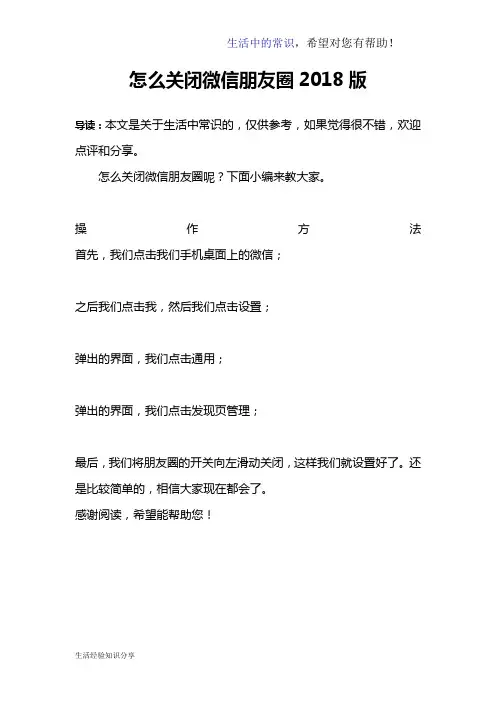 生活中的常识，希望对您有帮助！

怎么关闭微信朋友圈 2018 版

导读：本文是关于生活中常识的，仅供参考，如果觉得很不错，欢迎点评和分享。

怎么关闭微信朋友圈呢？下面小编来教大家。

操作方法

首先，我们点击我们手机桌面上的微信；

之后我们点击我，然后我们点击设置；

弹出的界面，我们点击通用；

弹出的界面，我们点击发现页管理；

最后，我们将朋友圈的开关向左滑动关闭，这样我们就设置好了。还是比较简单的，相信大家现在都会了。

感谢阅读，希望能帮助您！

生活经验知识分享